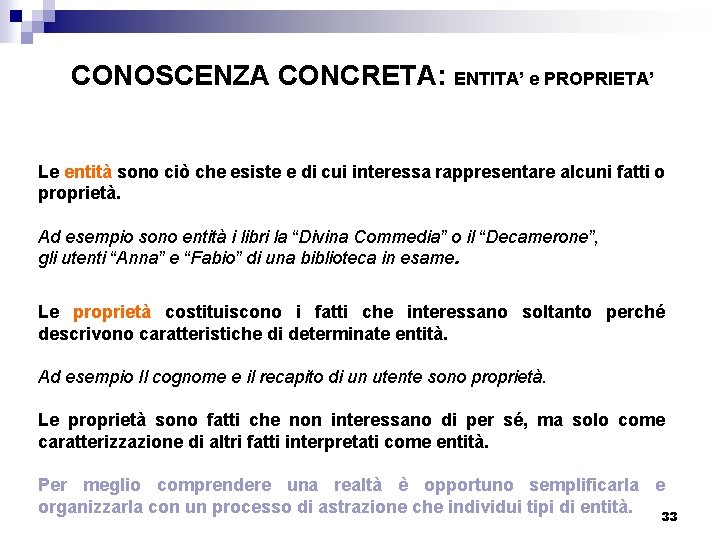 CONOSCENZA CONCRETA: ENTITA' e PROPRIETA'

Le entità sono ciò che esiste e di cui interessa rappresentare alcuni fatti o proprietà.

Ad esempio sono entità i libri la "Divina Commedia" o il "Decamerone", gli utenti "Anna" e "Fabio" di una biblioteca in esame.

Le proprietà costituiscono i fatti che interessano soltanto perché descrivono caratteristiche di determinate entità.

Ad esempio Il cognome e il recapito di un utente sono proprietà.

Le proprietà sono fatti che non interessano di per sé, ma solo come caratterizzazione di altri fatti interpretati come entità.

Per meglio comprendere una realtà è opportuno semplificarla e organizzarla con un processo di astrazione che individui tipi di entità.

33